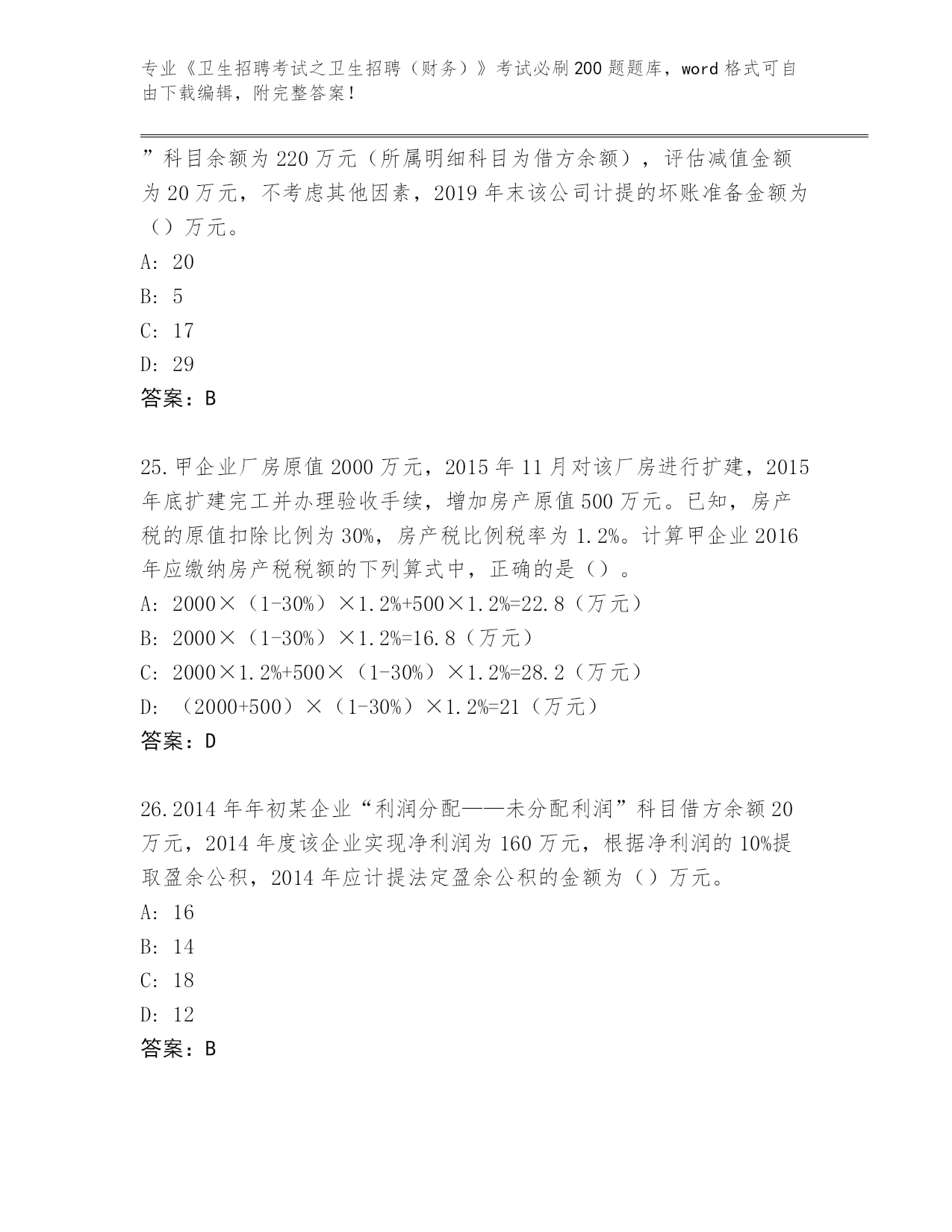 专业《卫生招聘考试之卫生招聘（财务）》考试必刷200题题库，word格式可自由下载编辑，附完整答案！

”科目余额为220万元（所属明细科目为借方余额），评估减值金额为20万元，不考虑其他因素，2019年末该公司计提的坏账准备金额为（）万元。
A: 20
B: 5
C: 17
D: 29
答案：B

25.甲企业厂房原值2000万元，2015年11月对该厂房进行扩建，2015年底扩建完工并办理验收手续，增加房产原值500万元。已知，房产税的原值扣除比例为30%，房产税比例税率为1.2%。计算甲企业2016年应缴纳房产税税额的下列算式中，正确的是（）。
A: 2000×（1-30%）×1.2%+500×1.2%=22.8（万元）
B: 2000×（1-30%）×1.2%=16.8（万元）
C: 2000×1.2%+500×（1-30%）×1.2%=28.2（万元）
D: （2000+500）×（1-30%）×1.2%=21（万元）
答案：D

26.2014年年初某企业“利润分配——未分配利润”科目借方余额20万元，2014年度该企业实现净利润为160万元，根据净利润的10%提取盈余公积，2014年应计提法定盈余公积的金额为（）万元。
A: 16
B: 14
C: 18
D: 12
答案：B